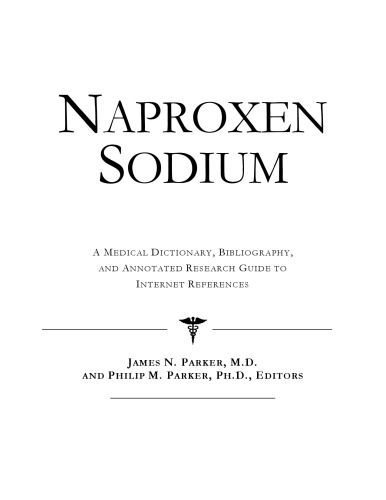 NAPROXEN SODIUM

A MEDICAL DICTIONARY, BIBLIOGRAPHY, AND ANNOTATED RESEARCH GUIDE TO INTERNET REFERENCES

JAMES N. PARKER, M.D. AND PHILIP M. PARKER, PH.D., EDITORS